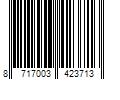 8 717003 423713